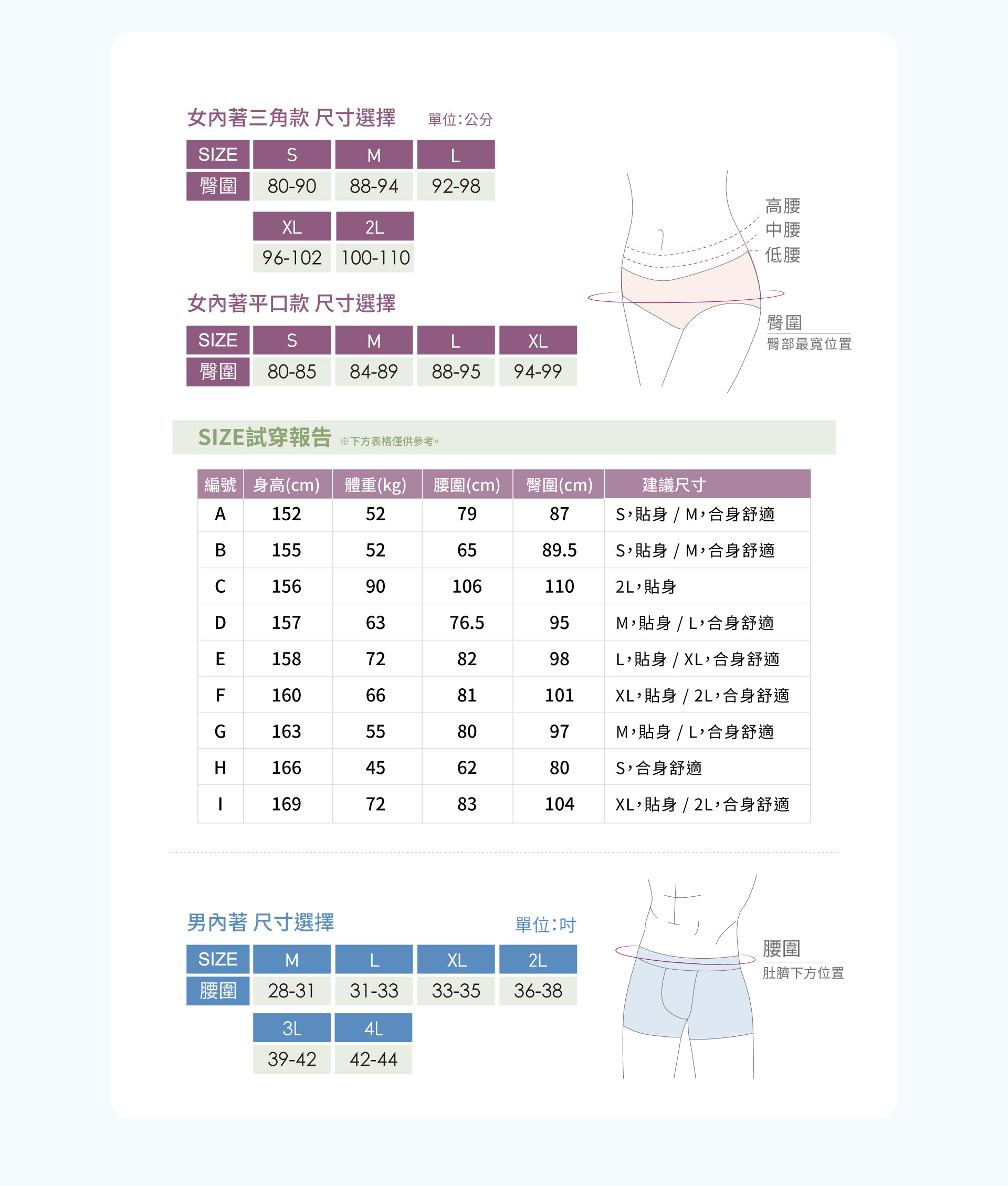 女內著三角款 尺寸選擇 單位:公分

| SIZE | S | M | L |
|---|---|---|---|
| 臀圍 | 80-90 | 88-94 | 92-98 |

| XL | 2L |
|---|---|
| 96-102 | 100-110 |

女內著平口款 尺寸選擇

| SIZE | S | M | L | XL |
|---|---|---|---|---|
| 臀圍 | 80-85 | 84-89 | 88-95 | 94-99 |

高腰
中腰
低腰
臀圍
臀部最寬位置

SIZE試穿報告 ※下方表格僅供參考。

| 編號 | 身高(cm) | 體重(kg) | 腰圍(cm) | 臀圍(cm) | 建議尺寸 |
|---|---|---|---|---|---|
| A | 152 | 52 | 79 | 87 | S,貼身 / M,合身舒適 |
| B | 155 | 52 | 65 | 89.5 | S,貼身 / M,合身舒適 |
| C | 156 | 90 | 106 | 110 | 2L,貼身 |
| D | 157 | 63 | 76.5 | 95 | M,貼身 / L,合身舒適 |
| E | 158 | 72 | 82 | 98 | L,貼身 / XL,合身舒適 |
| F | 160 | 66 | 81 | 101 | XL,貼身 / 2L,合身舒適 |
| G | 163 | 55 | 80 | 97 | M,貼身 / L,合身舒適 |
| H | 166 | 45 | 62 | 80 | S,合身舒適 |
| I | 169 | 72 | 83 | 104 | XL,貼身 / 2L,合身舒適 |

男內著 尺寸選擇 單位:吋

| SIZE | M | L | XL | 2L |
|---|---|---|---|---|
| 腰圍 | 28-31 | 31-33 | 33-35 | 36-38 |

| 3L | 4L |
|---|---|
| 39-42 | 42-44 |

腰圍
肚臍下方位置